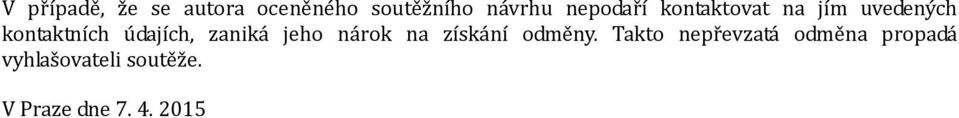 V případě, že se autora oceněného soutěžního návrhu nepodaří kontaktovat na jím uvedených kontaktních údajích, zaniká jeho nárok na získání odměny. Takto nepřevzatá odměna propadá vyhlašovateli soutěže.

V Praze dne 7. 4. 2015